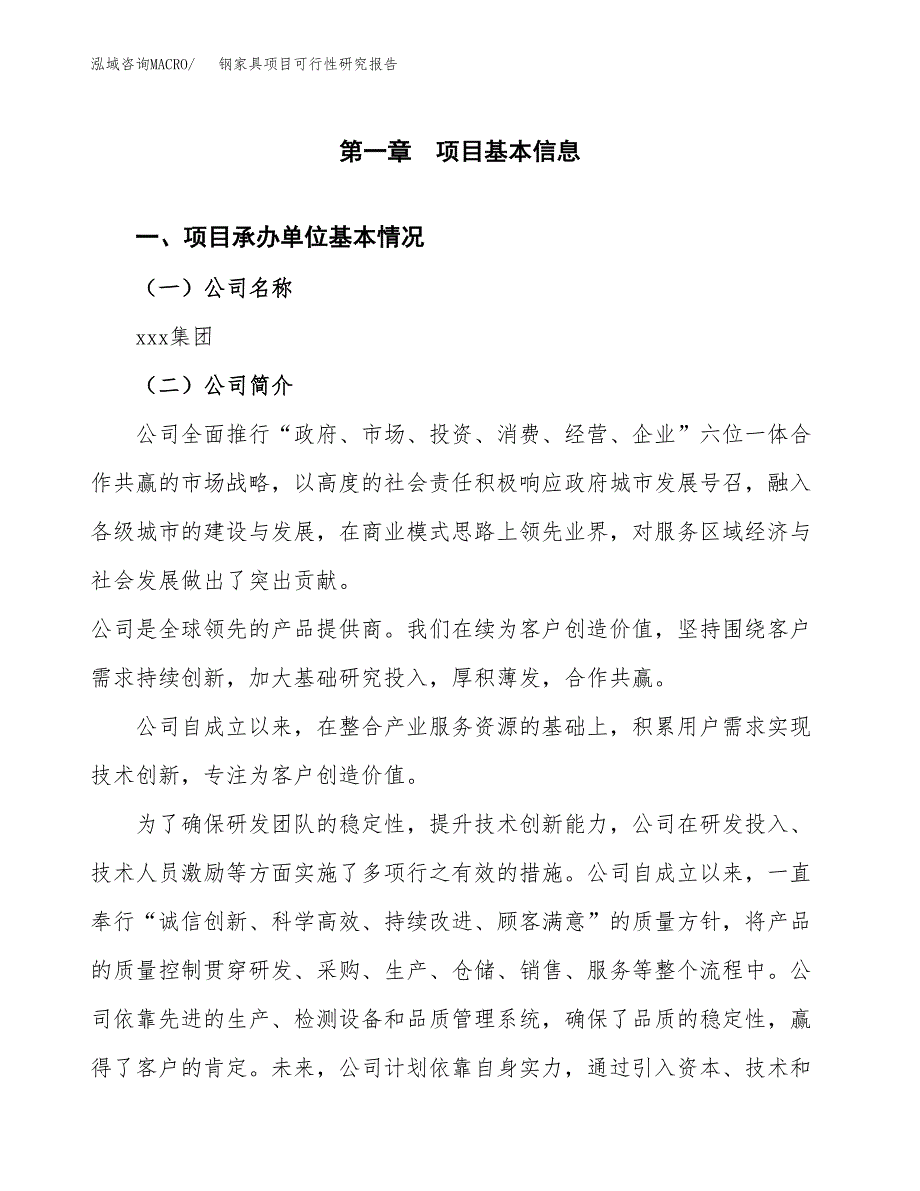 泓域咨询MACRO/　钢家具项目可行性研究报告

第一章　项目基本信息

一、项目承办单位基本情况

（一）公司名称

xxx集团

（二）公司简介

公司全面推行“政府、市场、投资、消费、经营、企业”六位一体合作共赢的市场战略，以高度的社会责任积极响应政府城市发展号召，融入各级城市的建设与发展，在商业模式思路上领先业界，对服务区域经济与社会发展做出了突出贡献。

公司是全球领先的产品提供商。我们在续为客户创造价值，坚持围绕客户需求持续创新，加大基础研究投入，厚积薄发，合作共赢。

公司自成立以来，在整合产业服务资源的基础上，积累用户需求实现技术创新，专注为客户创造价值。

为了确保研发团队的稳定性，提升技术创新能力，公司在研发投入、技术人员激励等方面实施了多项行之有效的措施。公司自成立以来，一直奉行“诚信创新、科学高效、持续改进、顾客满意”的质量方针，将产品的质量控制贯穿研发、采购、生产、仓储、销售、服务等整个流程中。公司依靠先进的生产、检测设备和品质管理系统，确保了品质的稳定性，赢得了客户的肯定。未来，公司计划依靠自身实力，通过引入资本、技术和